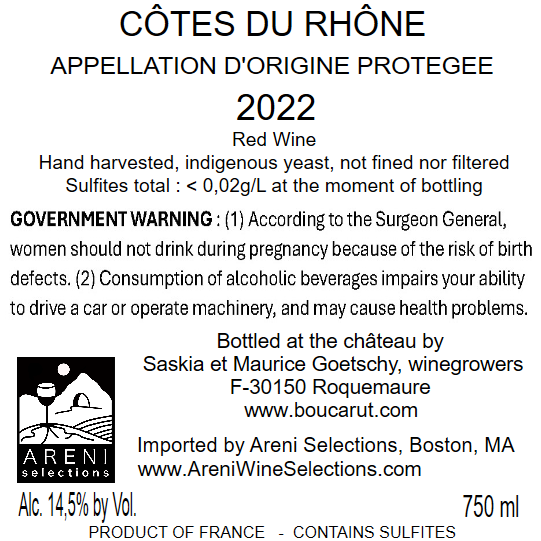 CÔTES DU RHÔNE
APPELLATION D'ORIGINE PROTEGEE
2022
Red Wine
Hand harvested, indigenous yeast, not fined nor filtered
Sulfites total : < 0,02g/L at the moment of bottling

GOVERNMENT WARNING : (1) According to the Surgeon General, women should not drink during pregnancy because of the risk of birth defects. (2) Consumption of alcoholic beverages impairs your ability to drive a car or operate machinery, and may cause health problems.

Bottled at the château by
Saskia et Maurice Goetschy, winegrowers
F-30150 Roquemaure
www.boucarut.com

ARENI
selections

Imported by Areni Selections, Boston, MA
www.AreniWineSelections.com

Alc. 14,5% by Vol.
750 ml
PRODUCT OF FRANCE - CONTAINS SULFITES